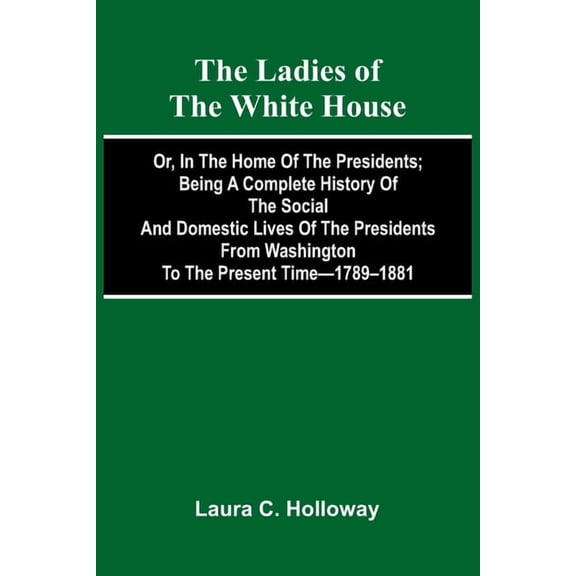 The Ladies of The White House

Or, In The Home Of The Presidents; Being A Complete History Of The Social And Domestic Lives Of The Presidents From Washington To The Present Time—1789–1881

Laura C. Holloway